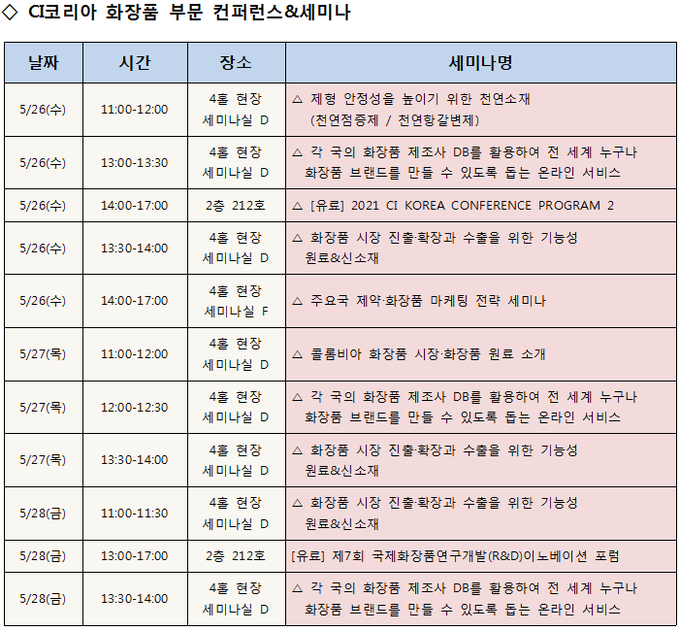 ◇ CI코리아 화장품 부문 컨퍼런스&세미나

| 날짜 | 시간 | 장소 | 세미나명 |
|---|---|---|---|
| 5/26(수) | 11:00-12:00 | 4홀 현장 세미나실 D | △ 제형 안정성을 높이기 위한 천연소재 (천연점증제 / 천연항갈변제) |
| 5/26(수) | 13:00-13:30 | 4홀 현장 세미나실 D | △ 각 국의 화장품 제조사 DB를 활용하여 전 세계 누구나 화장품 브랜드를 만들 수 있도록 돕는 온라인 서비스 |
| 5/26(수) | 14:00-17:00 | 2층 212호 | △ [유료] 2021 CI KOREA CONFERENCE PROGRAM 2 |
| 5/26(수) | 13:30-14:00 | 4홀 현장 세미나실 D | △ 화장품 시장 진출·확장과 수출을 위한 기능성 원료&신소재 |
| 5/26(수) | 14:00-17:00 | 4홀 현장 세미나실 F | △ 주요국 제약·화장품 마케팅 전략 세미나 |
| 5/27(목) | 11:00-12:00 | 4홀 현장 세미나실 D | △ 콜롬비아 화장품 시장·화장품 원료 소개 |
| 5/27(목) | 12:00-12:30 | 4홀 현장 세미나실 D | △ 각 국의 화장품 제조사 DB를 활용하여 전 세계 누구나 화장품 브랜드를 만들 수 있도록 돕는 온라인 서비스 |
| 5/27(목) | 13:30-14:00 | 4홀 현장 세미나실 D | △ 화장품 시장 진출·확장과 수출을 위한 기능성 원료&신소재 |
| 5/28(금) | 11:00-11:30 | 4홀 현장 세미나실 D | △ 화장품 시장 진출·확장과 수출을 위한 기능성 원료&신소재 |
| 5/28(금) | 13:00-17:00 | 2층 212호 | [유료] 제7회 국제화장품연구개발(R&D)이노베이션 포럼 |
| 5/28(금) | 13:30-14:00 | 4홀 현장 세미나실 D | △ 각 국의 화장품 제조사 DB를 활용하여 전 세계 누구나 화장품 브랜드를 만들 수 있도록 돕는 온라인 서비스 |